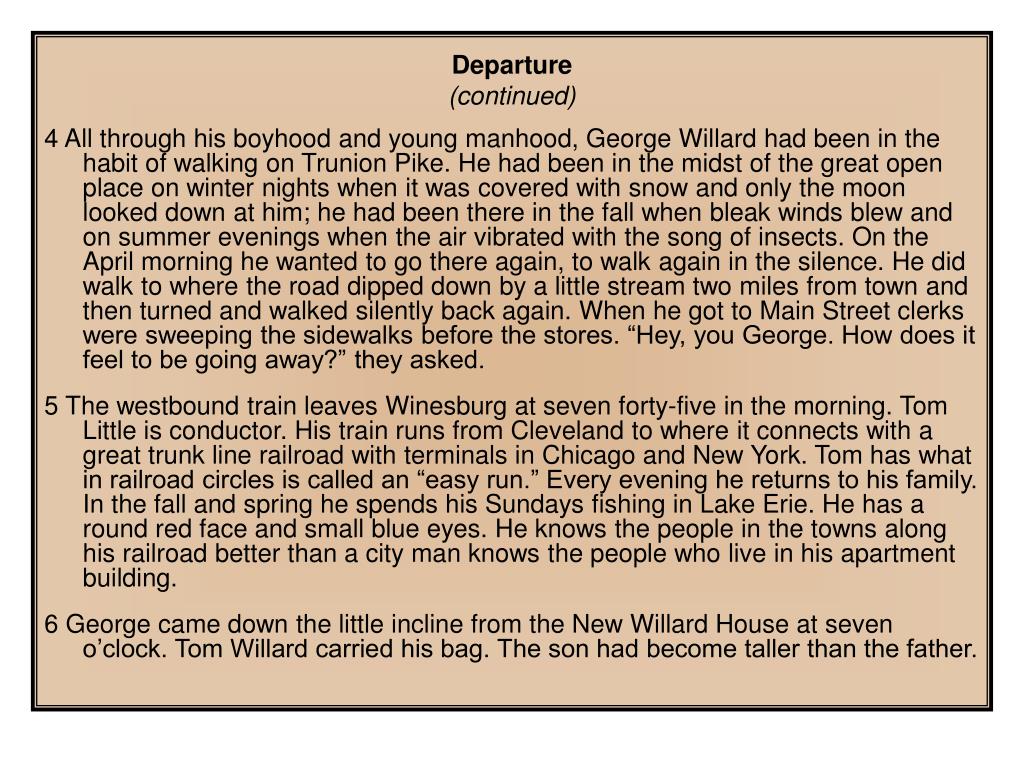 Departure
(continued)

4 All through his boyhood and young manhood, George Willard had been in the habit of walking on Trunion Pike. He had been in the midst of the great open place on winter nights when it was covered with snow and only the moon looked down at him; he had been there in the fall when bleak winds blew and on summer evenings when the air vibrated with the song of insects. On the April morning he wanted to go there again, to walk again in the silence. He did walk to where the road dipped down by a little stream two miles from town and then turned and walked silently back again. When he got to Main Street clerks were sweeping the sidewalks before the stores. “Hey, you George. How does it feel to be going away?” they asked.

5 The westbound train leaves Winesburg at seven forty-five in the morning. Tom Little is conductor. His train runs from Cleveland to where it connects with a great trunk line railroad with terminals in Chicago and New York. Tom has what in railroad circles is called an “easy run.” Every evening he returns to his family. In the fall and spring he spends his Sundays fishing in Lake Erie. He has a round red face and small blue eyes. He knows the people in the towns along his railroad better than a city man knows the people who live in his apartment building.

6 George came down the little incline from the New Willard House at seven o’clock. Tom Willard carried his bag. The son had become taller than the father.